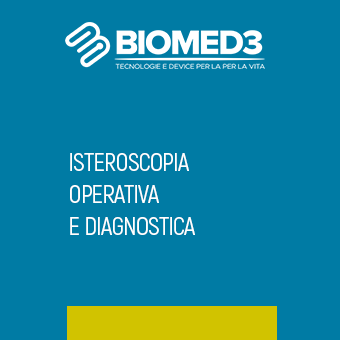 BIOMED3
TECNOLOGIE E DEVICE PER LA PER LA VITA

ISTEROSCOPIA
OPERATIVA
E DIAGNOSTICA